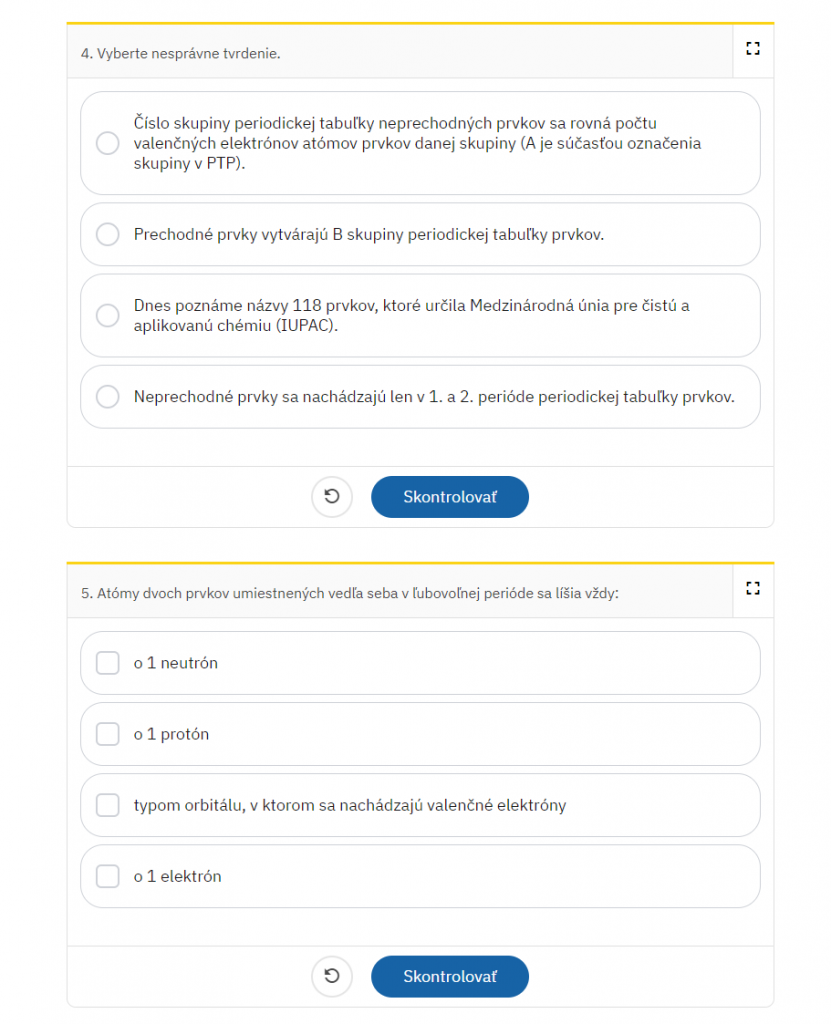 4. Vyberte nesprávne tvrdenie.

Číslo skupiny periodickej tabuľky neprechodných prvkov sa rovná počtu valenčných elektrónov atómov prvkov danej skupiny (A je súčasťou označenia skupiny v PTP).

Prechodné prvky vytvárajú B skupiny periodickej tabuľky prvkov.

Dnes poznáme názvy 118 prvkov, ktoré určila Medzinárodná únia pre čistú a aplikovanú chémiu (IUPAC).

Neprechodné prvky sa nachádzajú len v 1. a 2. perióde periodickej tabuľky prvkov.

Skontrolovať

5. Atómy dvoch prvkov umiestnených vedľa seba v ľubovoľnej perióde sa líšia vždy:

o 1 neutrón

o 1 protón

typom orbitálu, v ktorom sa nachádzajú valenčné elektróny

o 1 elektrón

Skontrolovať